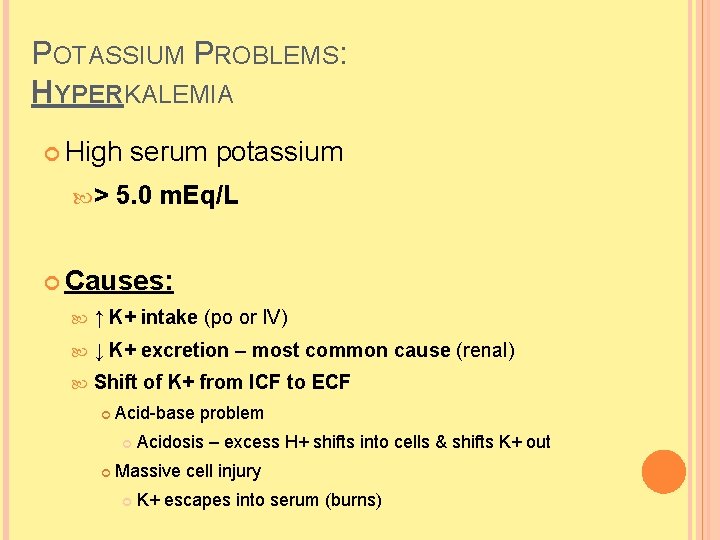 POTASSIUM PROBLEMS: HYPERKALEMIA

High serum potassium

> 5.0 mEq/L

Causes:

↑ K+ intake (po or IV)

↓ K+ excretion – most common cause (renal)

Shift of K+ from ICF to ECF

Acid-base problem

Acidosis – excess H+ shifts into cells & shifts K+ out

Massive cell injury

K+ escapes into serum (burns)